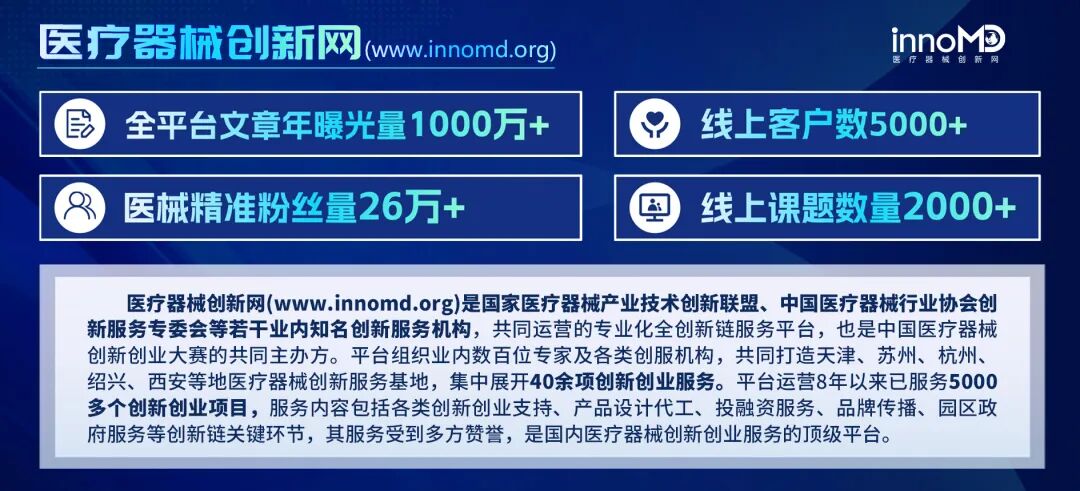 医疗器械创新网(www.innomd.org)

innoMD
医疗器械创新网

全平台文章年曝光量1000万+

线上客户数5000+

医械精准粉丝量26万+

线上课题数量2000+

医疗器械创新网(www.innomd.org)是国家医疗器械产业技术创新联盟、中国医疗器械行业协会创新服务专委会等若干业内知名创新服务机构，共同运营的专业化全创新链服务平台，也是中国医疗器械创新创业大赛的共同主办方。平台组织业内数百位专家及各类创服机构，共同打造天津、苏州、杭州、绍兴、西安等地医疗器械创新服务基地，集中展开40余项创新创业服务。平台运营8年以来已服务5000多个创新创业项目，服务内容包括各类创新创业支持、产品设计代工、投融资服务、品牌传播、园区政府服务等创新链关键环节，其服务受到多方赞誉，是国内医疗器械创新创业服务的顶级平台。